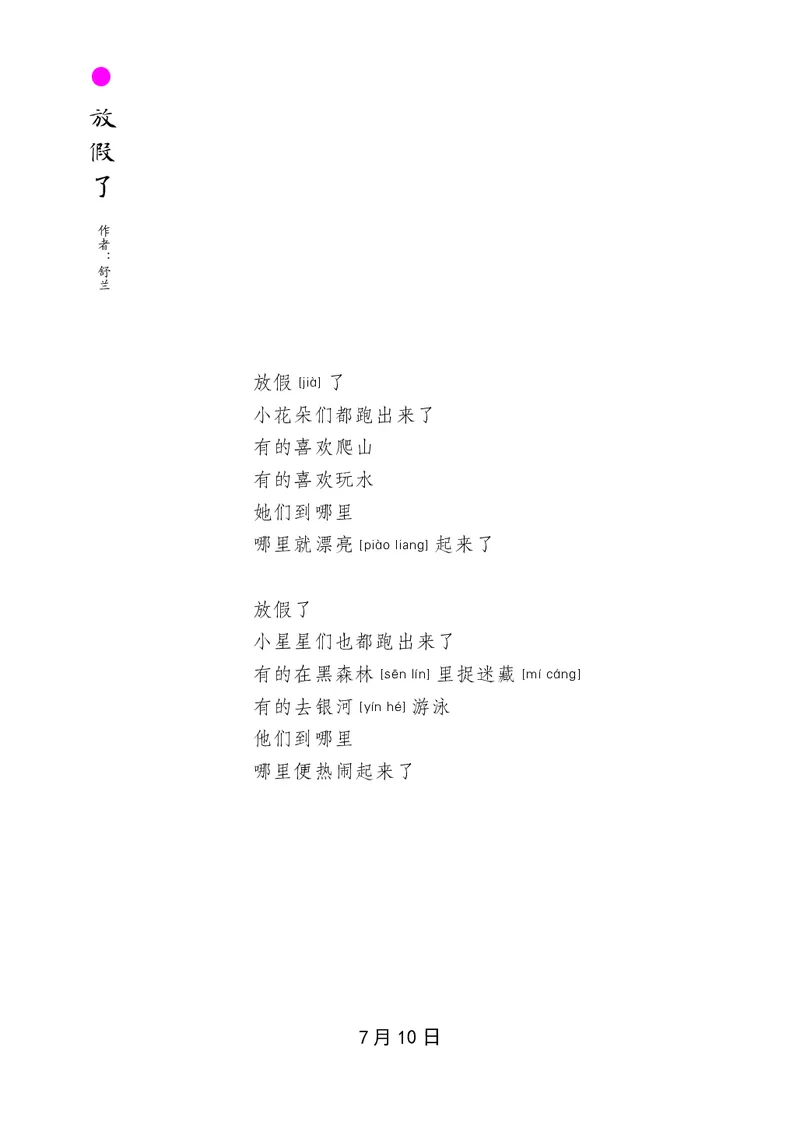 放假了

作者：舒兰

放假 [jià] 了
小花朵们都跑出来了
有的喜欢爬山
有的喜欢玩水
她们到哪里
哪里就漂亮 [piào liang] 起来了

放假了
小星星们也都跑出来了
有的在黑森林 [sēn lín] 里捉迷藏 [mí cáng]
有的去银河 [yín hé] 游泳
他们到哪里
哪里便热闹起来了

7月10日